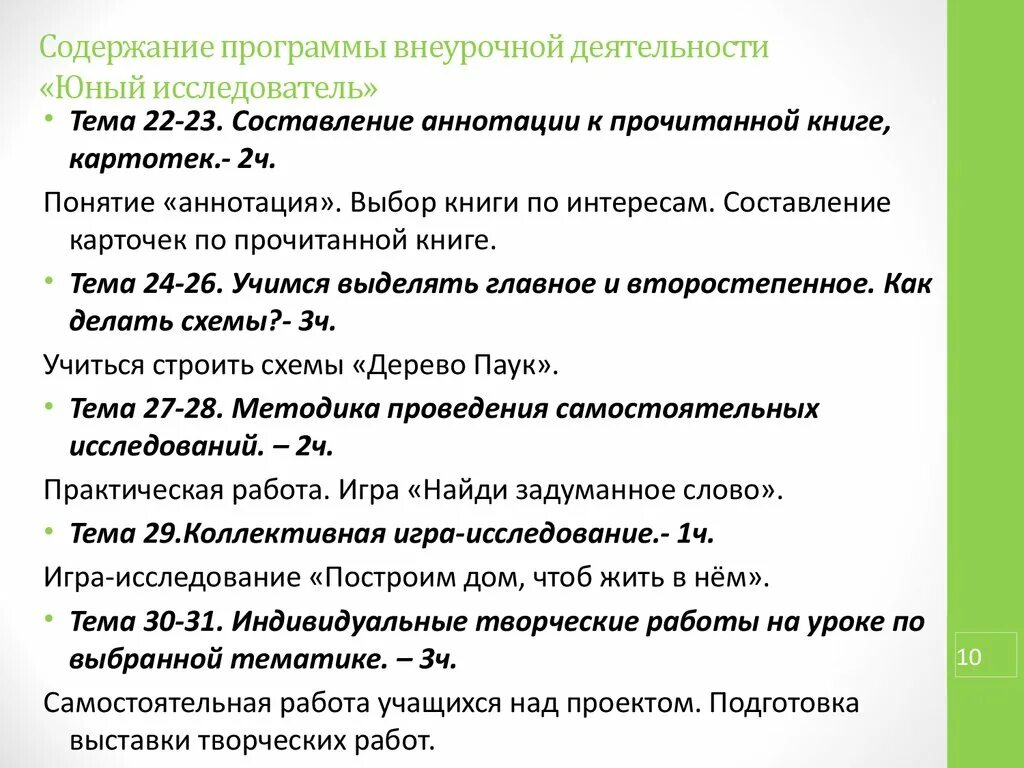 Содержание программы внеурочной деятельности «Юный исследователь»

• Тема 22-23. Составление аннотации к прочитанной книге, картотек.- 2ч.

Понятие «аннотация». Выбор книги по интересам. Составление карточек по прочитанной книге.

• Тема 24-26. Учимся выделять главное и второстепенное. Как делать схемы?- 3ч.

Учиться строить схемы «Дерево Паук».

• Тема 27-28. Методика проведения самостоятельных исследований. – 2ч.

Практическая работа. Игра «Найди задуманное слово».

• Тема 29.Коллективная игра-исследование.- 1ч.

Игра-исследование «Построим дом, чтоб жить в нём».

• Тема 30-31. Индивидуальные творческие работы на уроке по выбранной тематике. – 3ч.

Самостоятельная работа учащихся над проектом. Подготовка выставки творческих работ.

10